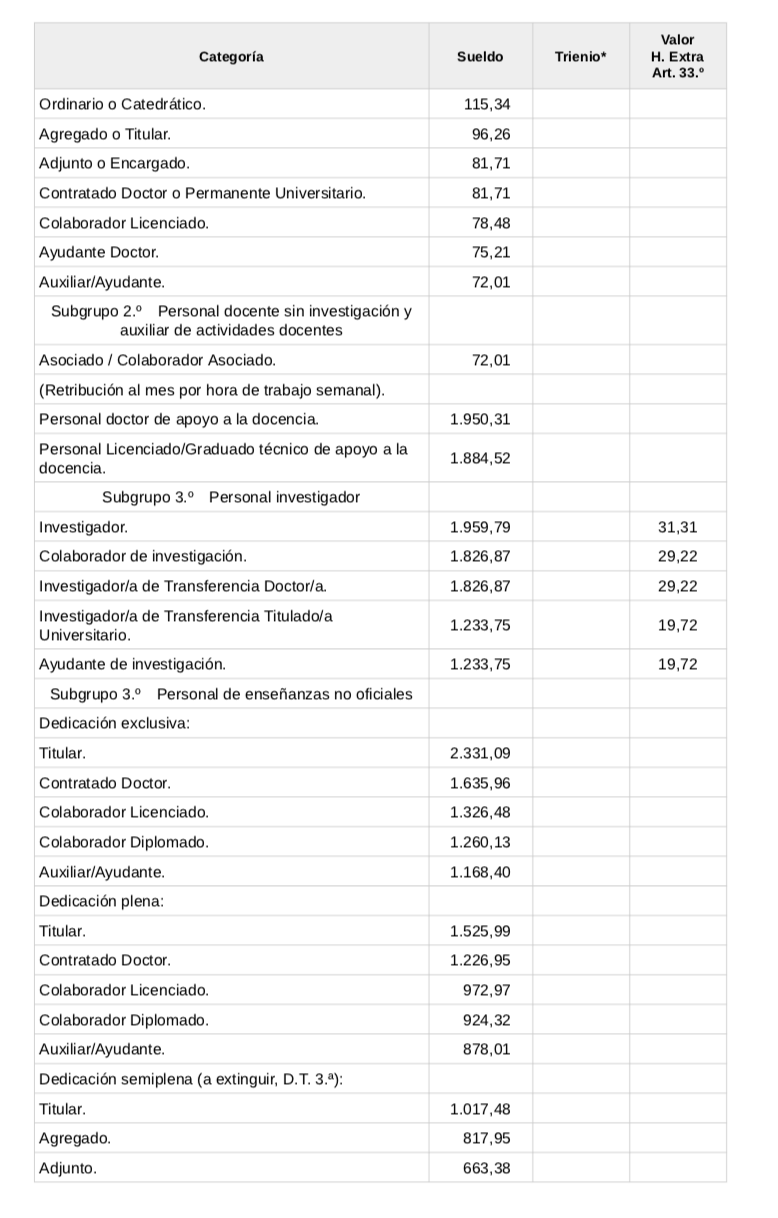 | Categoría | Sueldo | Trienio* | Valor H. Extra Art. 33.º |
|---|---|---|---|
| Ordinario o Catedrático. | 115,34 | | |
| Agregado o Titular. | 96,26 | | |
| Adjunto o Encargado. | 81,71 | | |
| Contratado Doctor o Permanente Universitario. | 81,71 | | |
| Colaborador Licenciado. | 78,48 | | |
| Ayudante Doctor. | 75,21 | | |
| Auxiliar/Ayudante. | 72,01 | | |
| Subgrupo 2.º Personal docente sin investigación y auxiliar de actividades docentes | | | |
| Asociado / Colaborador Asociado. | 72,01 | | |
| (Retribución al mes por hora de trabajo semanal). | | | |
| Personal doctor de apoyo a la docencia. | 1.950,31 | | |
| Personal Licenciado/Graduado técnico de apoyo a la docencia. | 1.884,52 | | |
| Subgrupo 3.º Personal investigador | | | |
| Investigador. | 1.959,79 | | 31,31 |
| Colaborador de investigación. | 1.826,87 | | 29,22 |
| Investigador/a de Transferencia Doctor/a. | 1.826,87 | | 29,22 |
| Investigador/a de Transferencia Titulado/a Universitario. | 1.233,75 | | 19,72 |
| Ayudante de investigación. | 1.233,75 | | 19,72 |
| Subgrupo 3.º Personal de enseñanzas no oficiales | | | |
| Dedicación exclusiva: | | | |
| Titular. | 2.331,09 | | |
| Contratado Doctor. | 1.635,96 | | |
| Colaborador Licenciado. | 1.326,48 | | |
| Colaborador Diplomado. | 1.260,13 | | |
| Auxiliar/Ayudante. | 1.168,40 | | |
| Dedicación plena: | | | |
| Titular. | 1.525,99 | | |
| Contratado Doctor. | 1.226,95 | | |
| Colaborador Licenciado. | 972,97 | | |
| Colaborador Diplomado. | 924,32 | | |
| Auxiliar/Ayudante. | 878,01 | | |
| Dedicación semiplena (a extinguir, D.T. 3.ª): | | | |
| Titular. | 1.017,48 | | |
| Agregado. | 817,95 | | |
| Adjunto. | 663,38 | | |